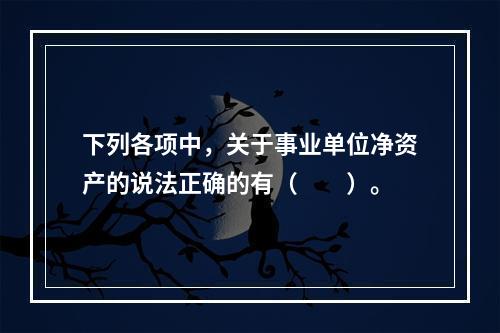 下列各项中，关于事业单位净资产的说法正确的有（　　）。